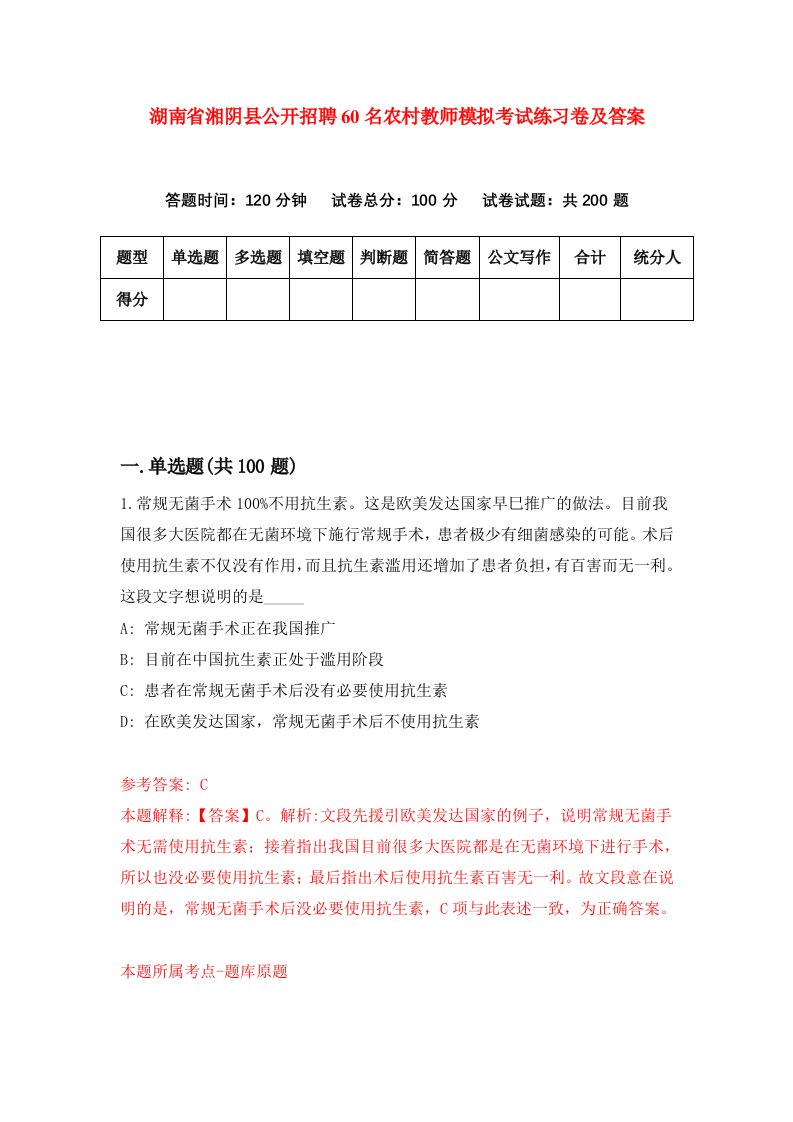 湖南省湘阴县公开招聘60名农村教师模拟考试练习卷及答案

答题时间：120分钟　试卷总分：100分　试卷试题：共200题

| 题型 | 单选题 | 多选题 | 填空题 | 判断题 | 简答题 | 公文写作 | 合计 | 统分人 |
|---|---|---|---|---|---|---|---|---|
| 得分 | | | | | | | | |

一.单选题(共100题)

1.常规无菌手术100%不用抗生素。这是欧美发达国家早已推广的做法。目前我国很多大医院都在无菌环境下施行常规手术，患者极少有细菌感染的可能。术后使用抗生素不仅没有作用，而且抗生素滥用还增加了患者负担，有百害而无一利。这段文字想说明的是_____

A: 常规无菌手术正在我国推广

B: 目前在中国抗生素正处于滥用阶段

C: 患者在常规无菌手术后没有必要使用抗生素

D: 在欧美发达国家，常规无菌手术后不使用抗生素

参考答案: C

本题解释:【答案】C。解析:文段先援引欧美发达国家的例子，说明常规无菌手术无需使用抗生素；接着指出我国目前很多大医院都是在无菌环境下进行手术，所以也没必要使用抗生素；最后指出术后使用抗生素百害无一利。故文段意在说明的是，常规无菌手术后没必要使用抗生素，C项与此表述一致，为正确答案。

本题所属考点-题库原题